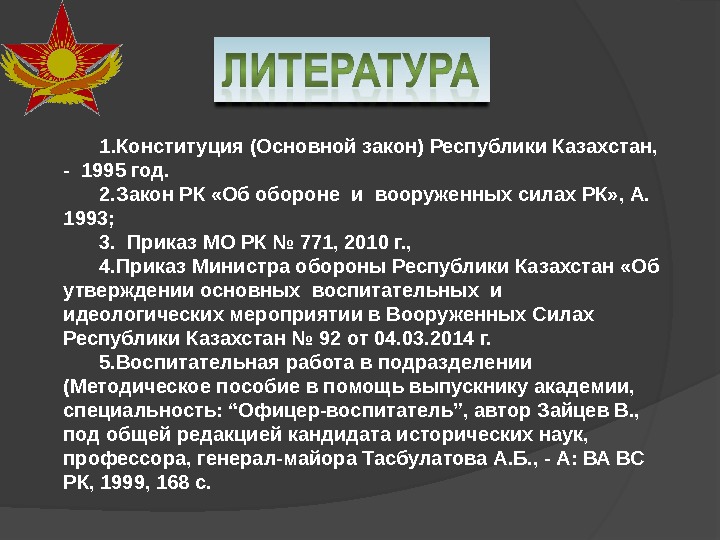 ЛИТЕРАТУРА

1.Конституция (Основной закон) Республики Казахстан, - 1995 год.

2.Закон РК «Об обороне и вооруженных силах РК», А. 1993;

3. Приказ МО РК № 771, 2010 г.,

4.Приказ Министра обороны Республики Казахстан «Об утверждении основных воспитательных и идеологических мероприятии в Вооруженных Силах Республики Казахстан № 92 от 04.03.2014 г.

5.Воспитательная работа в подразделении (Методическое пособие в помощь выпускнику академии, специальность: “Офицер-воспитатель”, автор Зайцев В., под общей редакцией кандидата исторических наук, профессора, генерал-майора Тасбулатова А.Б., - А: ВА ВС РК, 1999, 168 с.